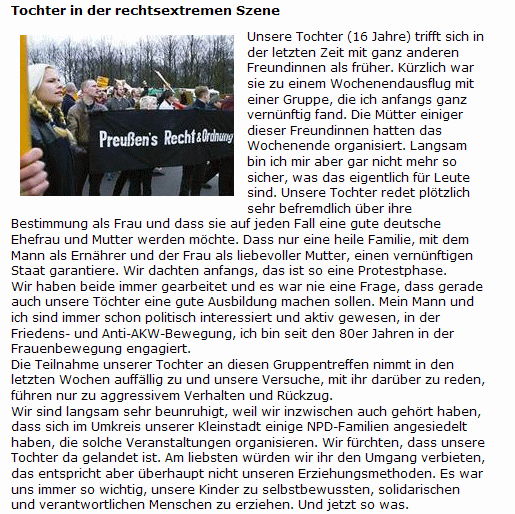 Tochter in der rechtsextremen Szene

Preußen's Recht & Ordnung

Unsere Tochter (16 Jahre) trifft sich in der letzten Zeit mit ganz anderen Freundinnen als früher. Kürzlich war sie zu einem Wochenendausflug mit einer Gruppe, die ich anfangs ganz vernünftig fand. Die Mütter einiger dieser Freundinnen hatten das Wochenende organisiert. Langsam bin ich mir aber gar nicht mehr so sicher, was das eigentlich für Leute sind. Unsere Tochter redet plötzlich sehr befremdlich über ihre Bestimmung als Frau und dass sie auf jeden Fall eine gute deutsche Ehefrau und Mutter werden möchte. Dass nur eine heile Familie, mit dem Mann als Ernährer und der Frau als liebevoller Mutter, einen vernünftigen Staat garantiere. Wir dachten anfangs, das ist so eine Protestphase.
Wir haben beide immer gearbeitet und es war nie eine Frage, dass gerade auch unsere Töchter eine gute Ausbildung machen sollen. Mein Mann und ich sind immer schon politisch interessiert und aktiv gewesen, in der Friedens- und Anti-AKW-Bewegung, ich bin seit den 80er Jahren in der Frauenbewegung engagiert.
Die Teilnahme unserer Tochter an diesen Gruppentreffen nimmt in den letzten Wochen auffällig zu und unsere Versuche, mit ihr darüber zu reden, führen nur zu aggressivem Verhalten und Rückzug.
Wir sind langsam sehr beunruhigt, weil wir inzwischen auch gehört haben, dass sich im Umkreis unserer Kleinstadt einige NPD-Familien angesiedelt haben, die solche Veranstaltungen organisieren. Wir fürchten, dass unsere Tochter da gelandet ist. Am liebsten würden wir ihr den Umgang verbieten, das entspricht aber überhaupt nicht unseren Erziehungsmethoden. Es war uns immer so wichtig, unsere Kinder zu selbstbewussten, solidarischen und verantwortlichen Menschen zu erziehen. Und jetzt so was.